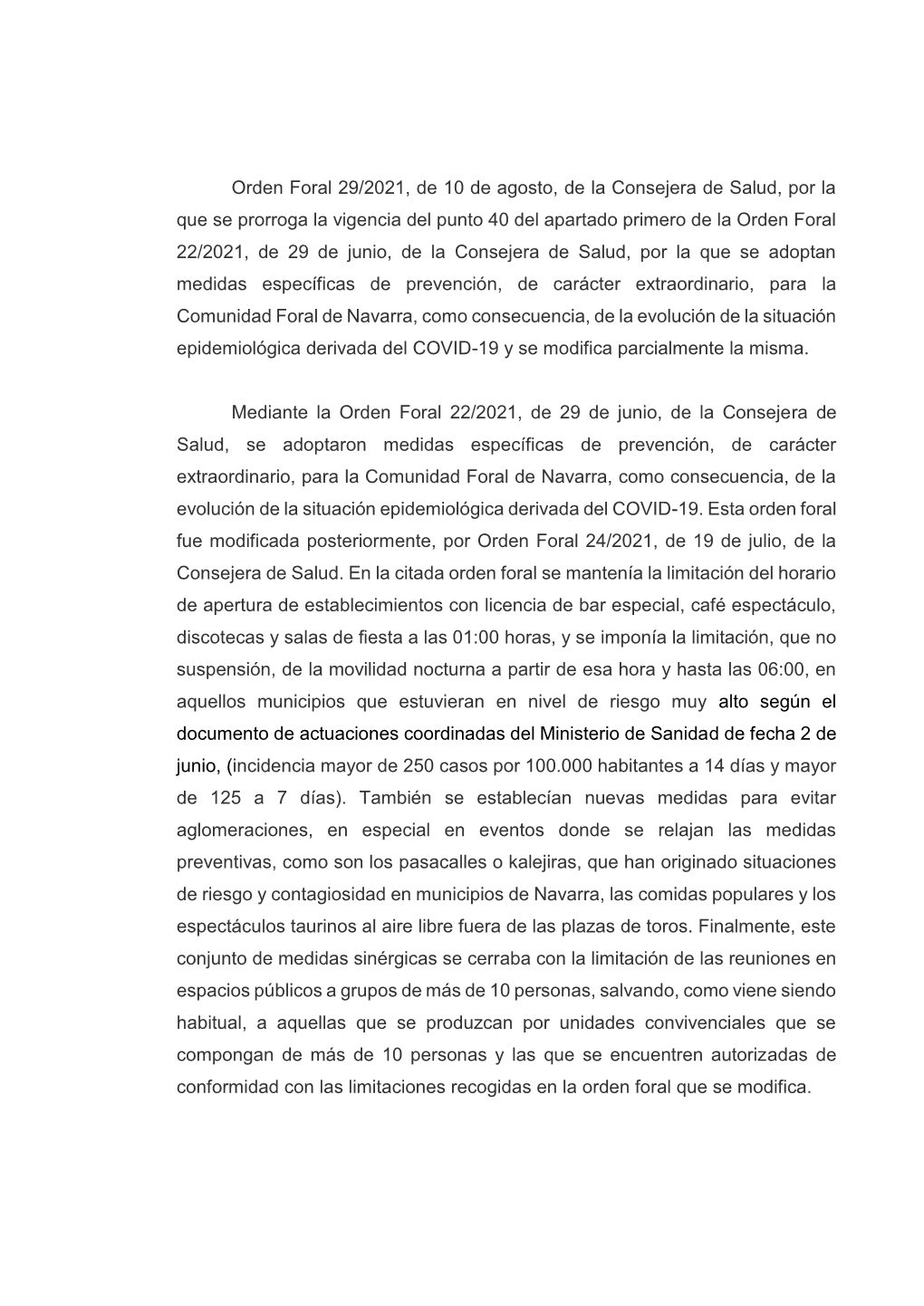 Orden Foral 29/2021, de 10 de agosto, de la Consejera de Salud, por la que se prorroga la vigencia del punto 40 del apartado primero de la Orden Foral 22/2021, de 29 de junio, de la Consejera de Salud, por la que se adoptan medidas específicas de prevención, de carácter extraordinario, para la Comunidad Foral de Navarra, como consecuencia, de la evolución de la situación epidemiológica derivada del COVID-19 y se modifica parcialmente la misma.

Mediante la Orden Foral 22/2021, de 29 de junio, de la Consejera de Salud, se adoptaron medidas específicas de prevención, de carácter extraordinario, para la Comunidad Foral de Navarra, como consecuencia, de la evolución de la situación epidemiológica derivada del COVID-19. Esta orden foral fue modificada posteriormente, por Orden Foral 24/2021, de 19 de julio, de la Consejera de Salud. En la citada orden foral se mantenía la limitación del horario de apertura de establecimientos con licencia de bar especial, café espectáculo, discotecas y salas de fiesta a las 01:00 horas, y se imponía la limitación, que no suspensión, de la movilidad nocturna a partir de esa hora y hasta las 06:00, en aquellos municipios que estuvieran en nivel de riesgo muy alto según el documento de actuaciones coordinadas del Ministerio de Sanidad de fecha 2 de junio, (incidencia mayor de 250 casos por 100.000 habitantes a 14 días y mayor de 125 a 7 días). También se establecían nuevas medidas para evitar aglomeraciones, en especial en eventos donde se relajan las medidas preventivas, como son los pasacalles o kalejiras, que han originado situaciones de riesgo y contagiosidad en municipios de Navarra, las comidas populares y los espectáculos taurinos al aire libre fuera de las plazas de toros. Finalmente, este conjunto de medidas sinérgicas se cerraba con la limitación de las reuniones en espacios públicos a grupos de más de 10 personas, salvando, como viene siendo habitual, a aquellas que se produzcan por unidades convivenciales que se compongan de más de 10 personas y las que se encuentren autorizadas de conformidad con las limitaciones recogidas en la orden foral que se modifica.